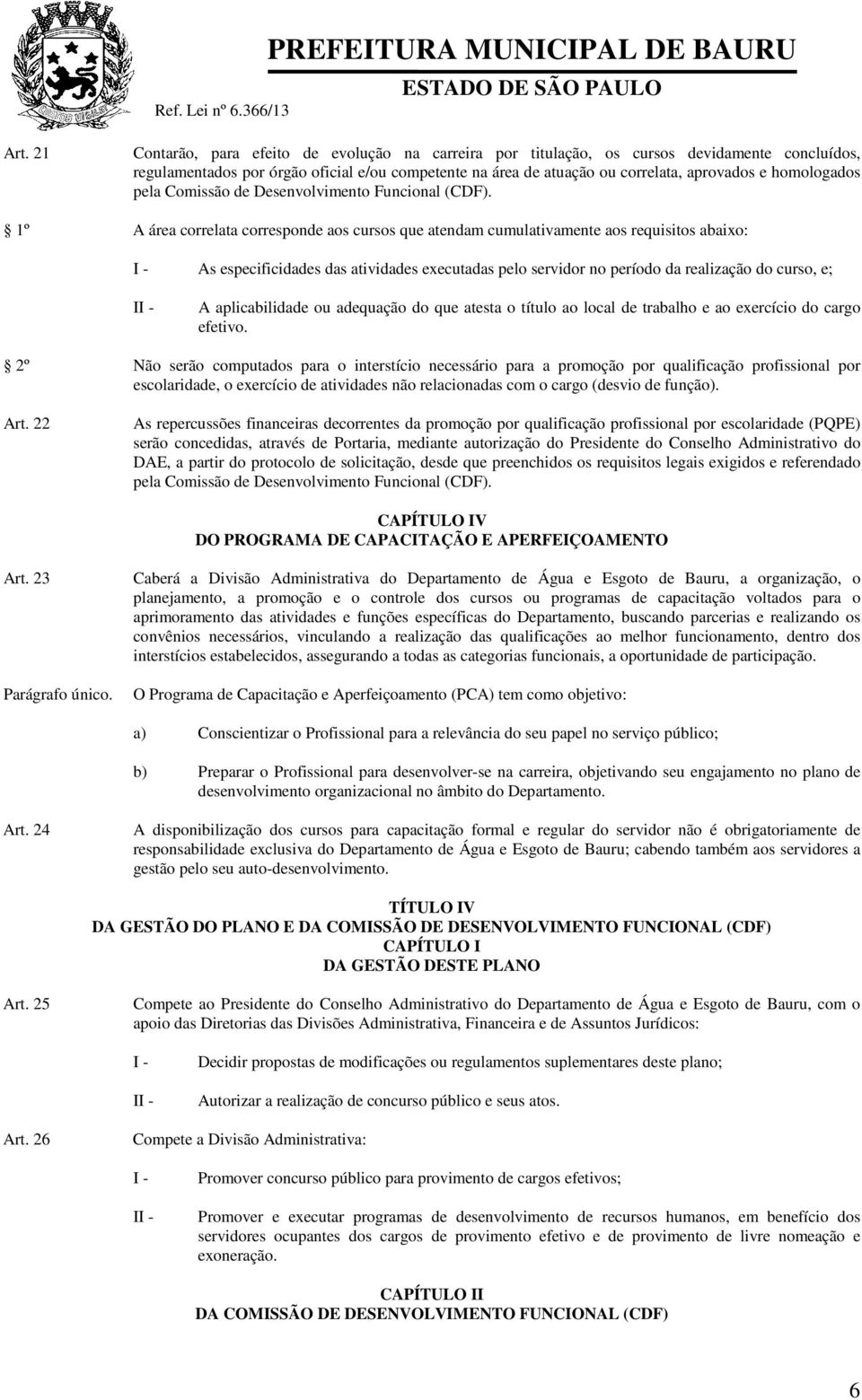 PREFEITURA MUNICIPAL DE BAURU
ESTADO DE SÃO PAULO
Ref. Lei nº 6.366/13

Art. 21 Contarão, para efeito de evolução na carreira por titulação, os cursos devidamente concluídos, regulamentados por órgão oficial e/ou competente na área de atuação ou correlata, aprovados e homologados pela Comissão de Desenvolvimento Funcional (CDF).

1º A área correlata corresponde aos cursos que atendam cumulativamente aos requisitos abaixo:

I - As especificidades das atividades executadas pelo servidor no período da realização do curso, e;

II - A aplicabilidade ou adequação do que atesta o título ao local de trabalho e ao exercício do cargo efetivo.

2º Não serão computados para o interstício necessário para a promoção por qualificação profissional por escolaridade, o exercício de atividades não relacionadas com o cargo (desvio de função).

Art. 22 As repercussões financeiras decorrentes da promoção por qualificação profissional por escolaridade (PQPE) serão concedidas, através de Portaria, mediante autorização do Presidente do Conselho Administrativo do DAE, a partir do protocolo de solicitação, desde que preenchidos os requisitos legais exigidos e referendado pela Comissão de Desenvolvimento Funcional (CDF).

CAPÍTULO IV
DO PROGRAMA DE CAPACITAÇÃO E APERFEIÇOAMENTO

Art. 23 Caberá a Divisão Administrativa do Departamento de Água e Esgoto de Bauru, a organização, o planejamento, a promoção e o controle dos cursos ou programas de capacitação voltados para o aprimoramento das atividades e funções específicas do Departamento, buscando parcerias e realizando os convênios necessários, vinculando a realização das qualificações ao melhor funcionamento, dentro dos interstícios estabelecidos, assegurando a todas as categorias funcionais, a oportunidade de participação.

Parágrafo único. O Programa de Capacitação e Aperfeiçoamento (PCA) tem como objetivo:

a) Conscientizar o Profissional para a relevância do seu papel no serviço público;

b) Preparar o Profissional para desenvolver-se na carreira, objetivando seu engajamento no plano de desenvolvimento organizacional no âmbito do Departamento.

Art. 24 A disponibilização dos cursos para capacitação formal e regular do servidor não é obrigatoriamente de responsabilidade exclusiva do Departamento de Água e Esgoto de Bauru; cabendo também aos servidores a gestão pelo seu auto-desenvolvimento.

TÍTULO IV
DA GESTÃO DO PLANO E DA COMISSÃO DE DESENVOLVIMENTO FUNCIONAL (CDF)
CAPÍTULO I
DA GESTÃO DESTE PLANO

Art. 25 Compete ao Presidente do Conselho Administrativo do Departamento de Água e Esgoto de Bauru, com o apoio das Diretorias das Divisões Administrativa, Financeira e de Assuntos Jurídicos:

I - Decidir propostas de modificações ou regulamentos suplementares deste plano;

II - Autorizar a realização de concurso público e seus atos.

Art. 26 Compete a Divisão Administrativa:

I - Promover concurso público para provimento de cargos efetivos;

II - Promover e executar programas de desenvolvimento de recursos humanos, em benefício dos servidores ocupantes dos cargos de provimento efetivo e de provimento de livre nomeação e exoneração.

CAPÍTULO II
DA COMISSÃO DE DESENVOLVIMENTO FUNCIONAL (CDF)

6